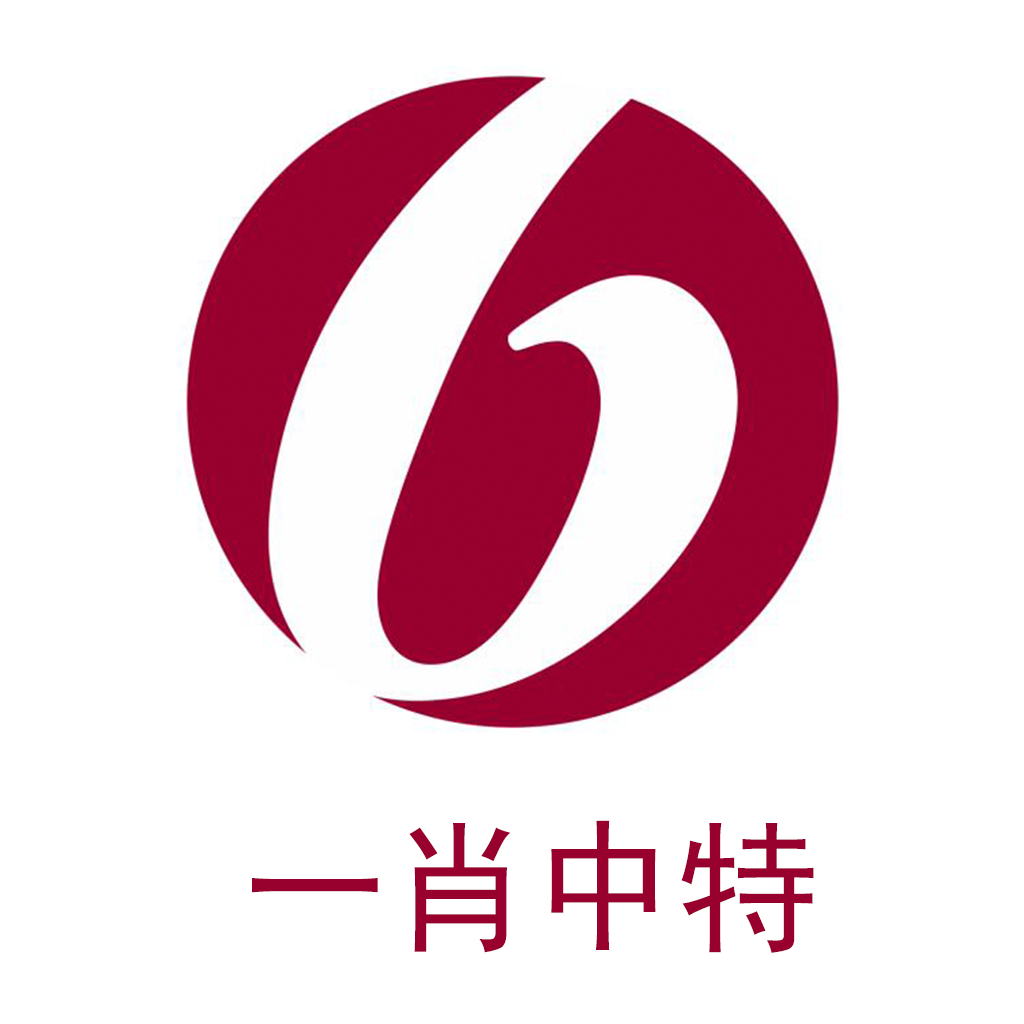 一肖中特